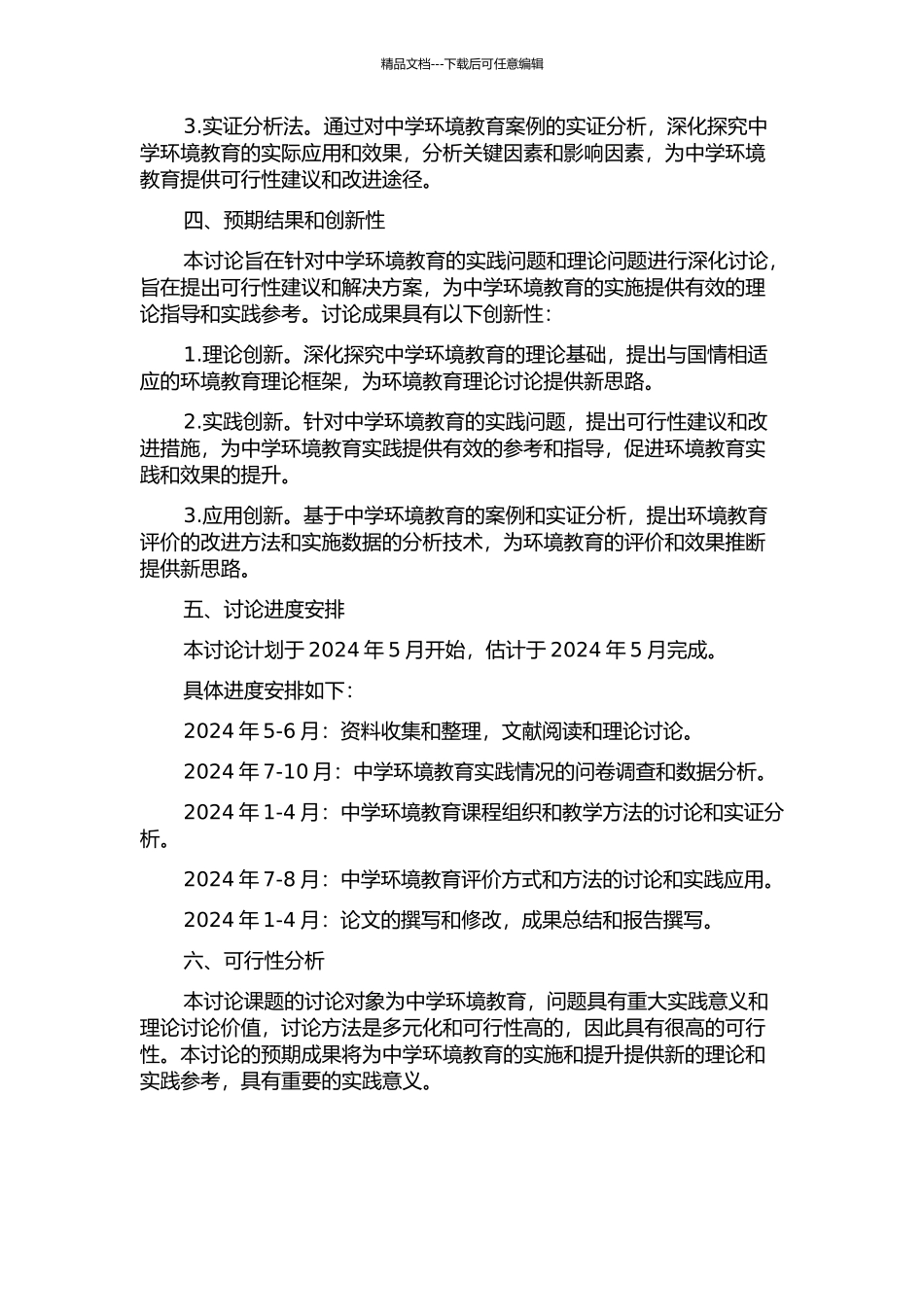 精品文档---下载后可任意编辑

3.实证分析法。通过对中学环境教育案例的实证分析，深化探究中学环境教育的实际应用和效果，分析关键因素和影响因素，为中学环境教育提供可行性建议和改进途径。

四、预期结果和创新性

本讨论旨在针对中学环境教育的实践问题和理论问题进行深化讨论，旨在提出可行性建议和解决方案，为中学环境教育的实施提供有效的理论指导和实践参考。讨论成果具有以下创新性：

1.理论创新。深化探究中学环境教育的理论基础，提出与国情相适应的环境教育理论框架，为环境教育理论讨论提供新思路。

2.实践创新。针对中学环境教育的实践问题，提出可行性建议和改进措施，为中学环境教育实践提供有效的参考和指导，促进环境教育实践和效果的提升。

3.应用创新。基于中学环境教育的案例和实证分析，提出环境教育评价的改进方法和实施数据的分析技术，为环境教育的评价和效果推断提供新思路。

五、讨论进度安排

本讨论计划于 2024 年 5 月开始，估计于 2024 年 5 月完成。

具体进度安排如下：

2024 年 5-6 月：资料收集和整理，文献阅读和理论讨论。

2024 年 7-10 月：中学环境教育实践情况的问卷调查和数据分析。

2024 年 1-4 月：中学环境教育课程组织和教学方法的讨论和实证分析。

2024 年 7-8 月：中学环境教育评价方式和方法的讨论和实践应用。

2024 年 1-4 月：论文的撰写和修改，成果总结和报告撰写。

六、可行性分析

本讨论课题的讨论对象为中学环境教育，问题具有重大实践意义和理论讨论价值，讨论方法是多元化和可行性高的，因此具有很高的可行性。本讨论的预期成果将为中学环境教育的实施和提升提供新的理论和实践参考，具有重要的实践意义。